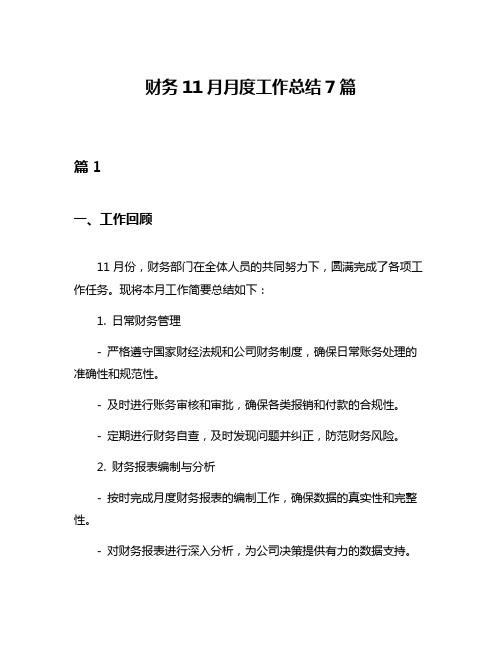 财务11月月度工作总结7篇

篇1

一、工作回顾

11月份，财务部门在全体人员的共同努力下，圆满完成了各项工作任务。现将本月工作简要总结如下：

1. 日常财务管理

- 严格遵守国家财经法规和公司财务制度，确保日常账务处理的准确性和规范性。

- 及时进行账务审核和审批，确保各类报销和付款的合规性。

- 定期进行财务自查，及时发现问题并纠正，防范财务风险。

2. 财务报表编制与分析

- 按时完成月度财务报表的编制工作，确保数据的真实性和完整性。

- 对财务报表进行深入分析，为公司决策提供有力的数据支持。